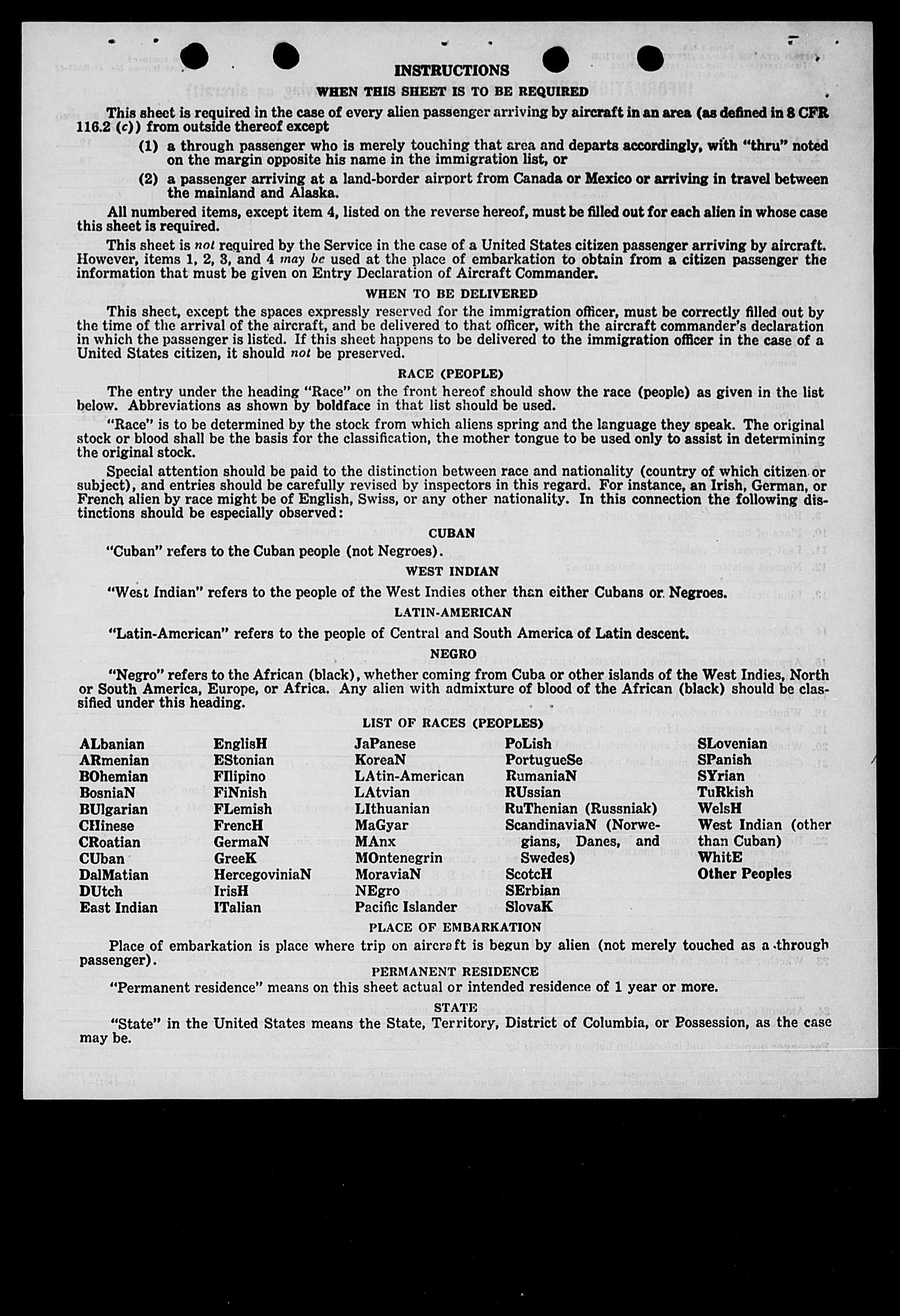 INSTRUCTIONS

WHEN THIS SHEET IS TO BE REQUIRED

This sheet is required in the case of every alien passenger arriving by aircraft in an area (as defined in 8 CFR 116.2 (c)) from outside thereof except

(1) a through passenger who is merely touching that area and departs accordingly, with "thru" noted on the margin opposite his name in the immigration list, or

(2) a passenger arriving at a land-border airport from Canada or Mexico or arriving in travel between the mainland and Alaska.

All numbered items, except item 4, listed on the reverse hereof, must be filled out for each alien in whose case this sheet is required.

This sheet is not required by the Service in the case of a United States citizen passenger arriving by aircraft. However, items 1, 2, 3, and 4 may be used at the place of embarkation to obtain from a citizen passenger the information that must be given on Entry Declaration of Aircraft Commander.

WHEN TO BE DELIVERED

This sheet, except the spaces expressly reserved for the immigration officer, must be correctly filled out by the time of the arrival of the aircraft, and be delivered to that officer, with the aircraft commander's declaration in which the passenger is listed. If this sheet happens to be delivered to the immigration officer in the case of a United States citizen, it should not be preserved.

RACE (PEOPLE)

The entry under the heading "Race" on the front hereof should show the race (people) as given in the list below. Abbreviations as shown by boldface in that list should be used.

"Race" is to be determined by the stock from which aliens spring and the language they speak. The original stock or blood shall be the basis for the classification, the mother tongue to be used only to assist in determining the original stock.

Special attention should be paid to the distinction between race and nationality (country of which citizen or subject), and entries should be carefully revised by inspectors in this regard. For instance, an Irish, German, or French alien by race might be of English, Swiss, or any other nationality. In this connection the following distinctions should be especially observed:

CUBAN

"Cuban" refers to the Cuban people (not Negroes).

WEST INDIAN

"West Indian" refers to the people of the West Indies other than either Cubans or Negroes.

LATIN-AMERICAN

"Latin-American" refers to the people of Central and South America of Latin descent.

NEGRO

"Negro" refers to the African (black), whether coming from Cuba or other islands of the West Indies, North or South America, Europe, or Africa. Any alien with admixture of blood of the African (black) should be classified under this heading.

LIST OF RACES (PEOPLES)

ALbanian
ARmenian
BOhemian
BosniaN
BUlgarian
CHinese
CRoatian
CUban
DalMatian
DUtch
East Indian

EnglisH
EStonian
FIlipino
FiNnish
FLemish
FrencH
GermaN
GreeK
HercegoviniaN
IrisH
ITalian

JaPanese
KoreaN
LAtin-American
LAtvian
LIthuanian
MaGyar
MAnx
MOntenegrin
MoraviaN
NEgro
Pacific Islander

PoLish
PortugueSe
RumaniaN
RUssian
RuThenian (Russniak)
ScandinaviaN (Norwegians, Danes, and Swedes)
ScotcH
SErbian
SlovaK

SLovenian
SPanish
SYrian
TuRkish
WelsH
West Indian (other than Cuban)
WhitE
Other Peoples

PLACE OF EMBARKATION

Place of embarkation is place where trip on aircraft is begun by alien (not merely touched as a through passenger).

PERMANENT RESIDENCE

"Permanent residence" means on this sheet actual or intended residence of 1 year or more.

STATE

"State" in the United States means the State, Territory, District of Columbia, or Possession, as the case may be.